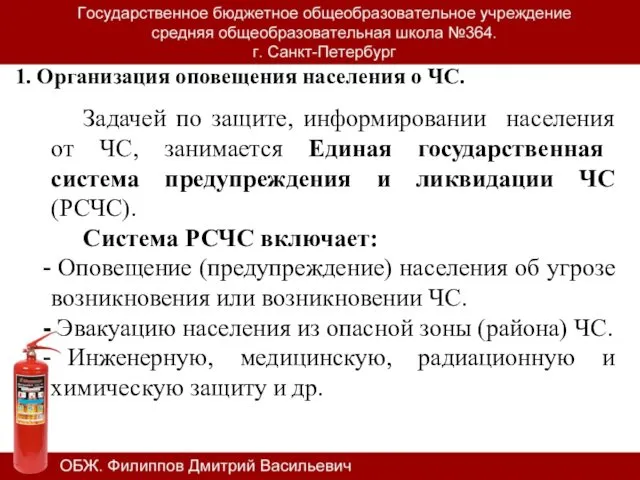 Государственное бюджетное общеобразовательное учреждение средняя общеобразовательная школа №364. г. Санкт-Петербург

1. Организация оповещения населения о ЧС.

Задачей по защите, информировании населения от ЧС, занимается Единая государственная система предупреждения и ликвидации ЧС (РСЧС).

Система РСЧС включает:

- Оповещение (предупреждение) населения об угрозе возникновения или возникновении ЧС.

- Эвакуацию населения из опасной зоны (района) ЧС.

- Инженерную, медицинскую, радиационную и химическую защиту и др.

ОБЖ. Филиппов Дмитрий Васильевич